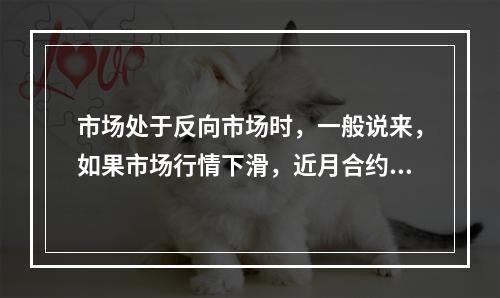 love

市场处于反向市场时，一般说来，如果市场行情下滑，近月合约...